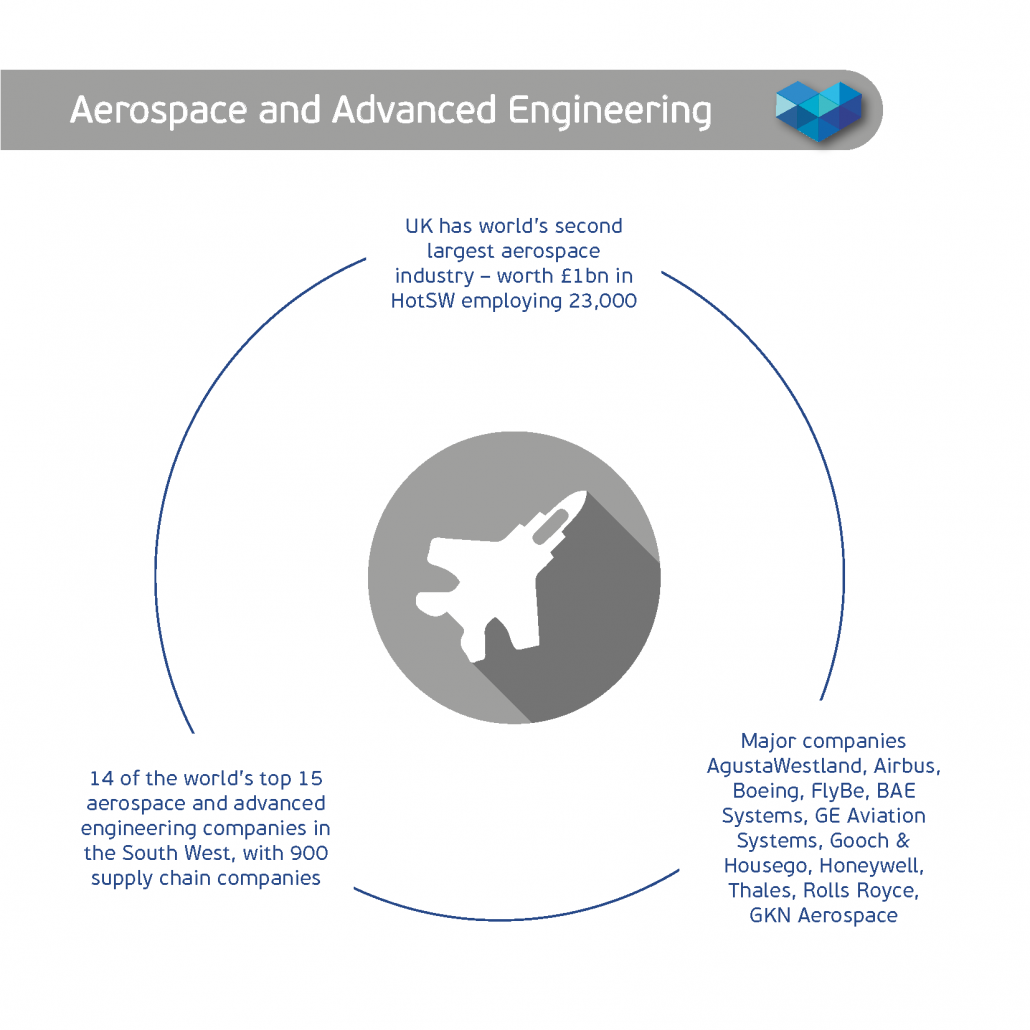 Aerospace and Advanced Engineering

UK has world's second largest aerospace industry – worth £1bn in HotSW employing 23,000

Major companies AgustaWestland, Airbus, Boeing, FlyBe, BAE Systems, GE Aviation Systems, Gooch & Housego, Honeywell, Thales, Rolls Royce, GKN Aerospace

14 of the world's top 15 aerospace and advanced engineering companies in the South West, with 900 supply chain companies